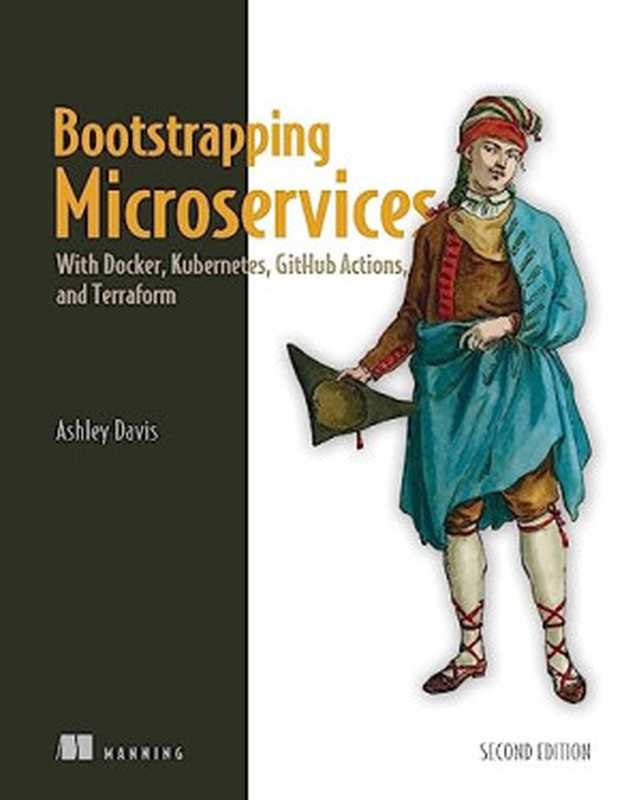 Bootstrapping Microservices

With Docker, Kubernetes, GitHub Actions, and Terraform

Ashley Davis

MANNING

SECOND EDITION